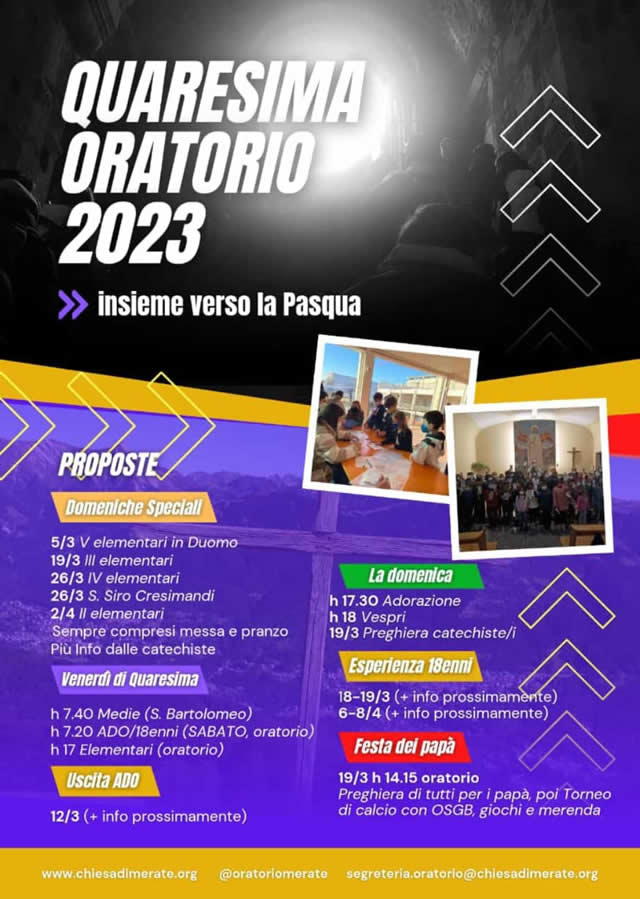 QUARESIMA ORATORIO 2023

insieme verso la Pasqua

PROPOSTE

Domeniche Speciali

5/3 V elementari in Duomo
19/3 III elementari
26/3 IV elementari
26/3 S. Siro Cresimandi
2/4 II elementari
Sempre compresi messa e pranzo
Più Info dalle catechiste

Venerdì di Quaresima

h 7.40 Medie (S. Bartolomeo)
h 7.20 ADO/18enni (SABATO, oratorio)
h 17 Elementari (oratorio)

Uscita ADO

12/3 (+ info prossimamente)

La domenica

h 17.30 Adorazione
h 18 Vespri
19/3 Preghiera catechiste/i

Esperienza 18enni

18-19/3 (+ info prossimamente)
6-8/4 (+ info prossimamente)

Festa dei papà

19/3 h 14.15 oratorio
Preghiera di tutti per i papà, poi Torneo di calcio con OSGB, giochi e merenda

www.chiesadimerate.org @oratoriomerate segreteria.oratorio@chiesadimerate.org